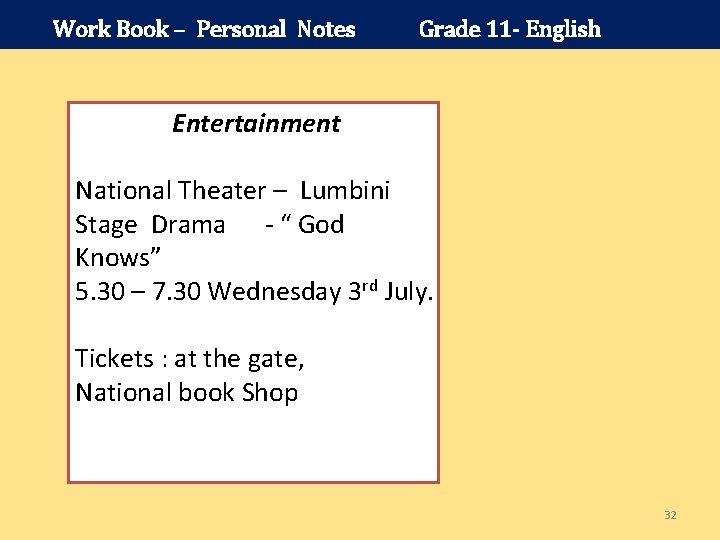 Work Book – Personal Notes Grade 11- English

Entertainment

National Theater – Lumbini
Stage Drama - " God Knows"
5.30 – 7.30 Wednesday 3rd July.

Tickets : at the gate,
National book Shop

32